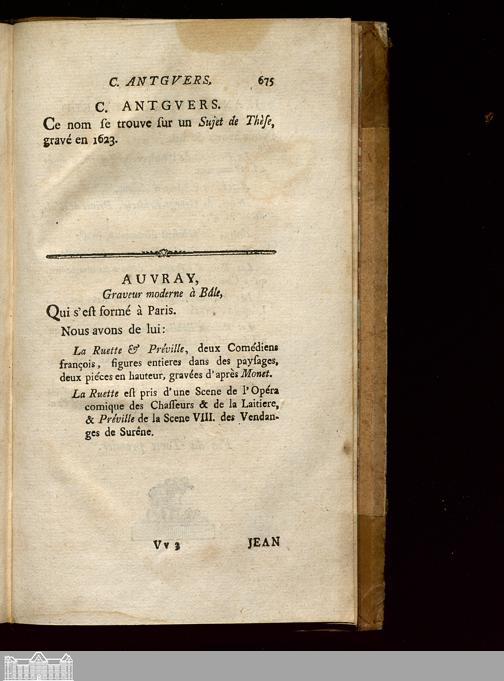 C. ANTGVERS. 675

C. ANTGVERS.

Ce nom ſe trouve ſur un Sujet de Thèſe, gravé en 1623.

AUVRAY,
Graveur moderne à Bâle,

Qui s'eſt formé à Paris.

Nous avons de lui:

La Ruette & Préville, deux Comédiens françois, figures entieres dans des payſages, deux piéces en hauteur, gravées d'après Monet.

La Ruette eſt pris d'une Scene de l'Opéra comique des Chaſſeurs & de la Laitiere, & Préville de la Scene VIII. des Vendanges de Suréne.

Vv 3 JEAN